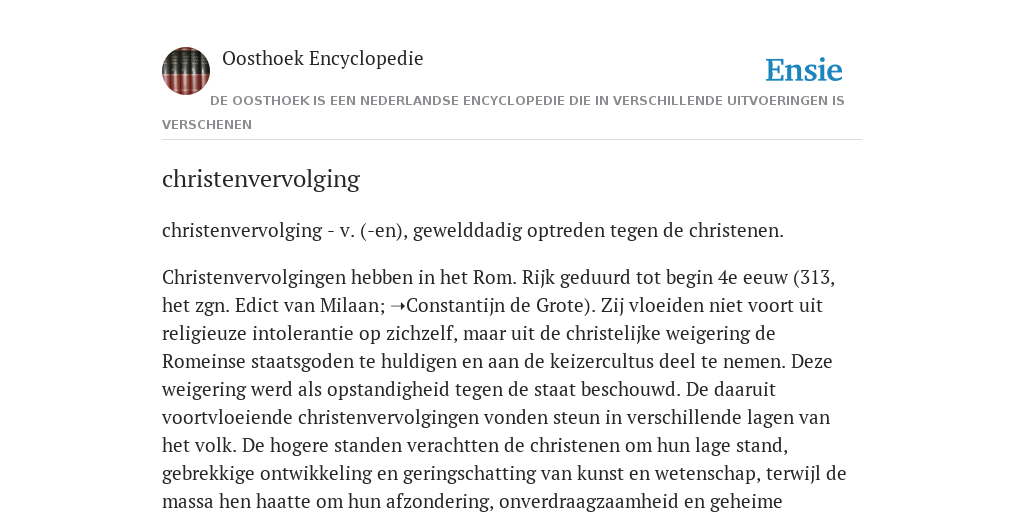 Oosthoek Encyclopedie

Ensie

DE OOSTHOEK IS EEN NEDERLANDSE ENCYCLOPEDIE DIE IN VERSCHILLENDE UITVOERINGEN IS VERSCHENEN

christenvervolging

christenvervolging - v. (-en), gewelddadig optreden tegen de christenen.

Christenvervolgingen hebben in het Rom. Rijk geduurd tot begin 4e eeuw (313, het zgn. Edict van Milaan; ➝Constantijn de Grote). Zij vloeiden niet voort uit religieuze intolerantie op zichzelf, maar uit de christelijke weigering de Romeinse staatsgoden te huldigen en aan de keizercultus deel te nemen. Deze weigering werd als opstandigheid tegen de staat beschouwd. De daaruit voortvloeiende christenvervolgingen vonden steun in verschillende lagen van het volk. De hogere standen verachtten de christenen om hun lage stand, gebrekkige ontwikkeling en geringschatting van kunst en wetenschap, terwijl de massa hen haatte om hun afzondering, onverdraagzaamheid en geheime